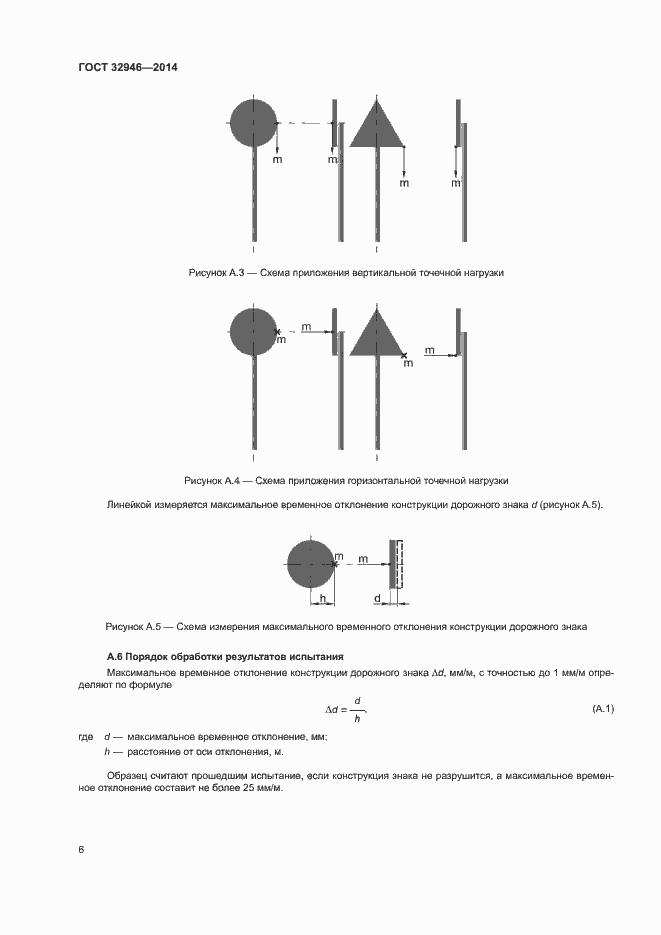 ГОСТ 32946—2014

m

m

m

m

Рисунок А.3 — Схема приложения вертикальной точечной нагрузки

m

m

m

m

Рисунок А.4 — Схема приложения горизонтальной точечной нагрузки

Линейкой измеряется максимальное временное отклонение конструкции дорожного знака $d$ (рисунок А.5).

m

m

h

d

Рисунок А.5 — Схема измерения максимального временного отклонения конструкции дорожного знака

А.6 Порядок обработки результатов испытания

Максимальное временное отклонение конструкции дорожного знака $\Delta d$, мм/м, с точностью до 1 мм/м определяют по формуле

$\Delta d = \frac{d}{h}$, (А.1)

где $d$ — максимальное временное отклонение, мм;
$h$ — расстояние от оси отклонения, м.

Образец считают прошедшим испытание, если конструкция знака не разрушится, а максимальное временное отклонение составит не более 25 мм/м.

6